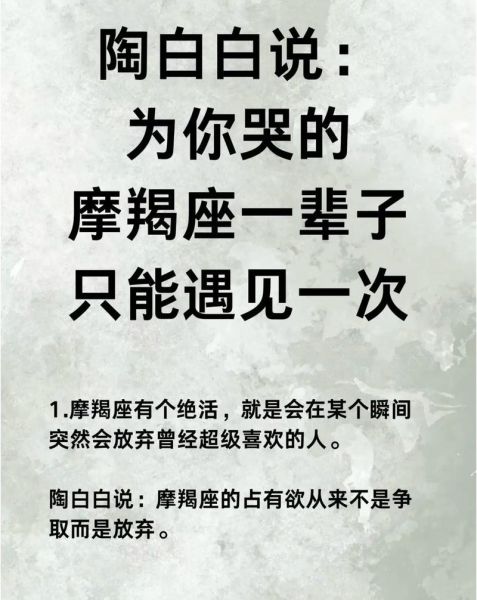 陶白白说：
为你哭的
摩羯座一辈子
只能遇见一次

1.摩羯座有个绝活，就是会在某个瞬间突然会放弃曾经超级喜欢的人。

陶白白说：摩羯座的占有欲从来不是争取而是放弃。